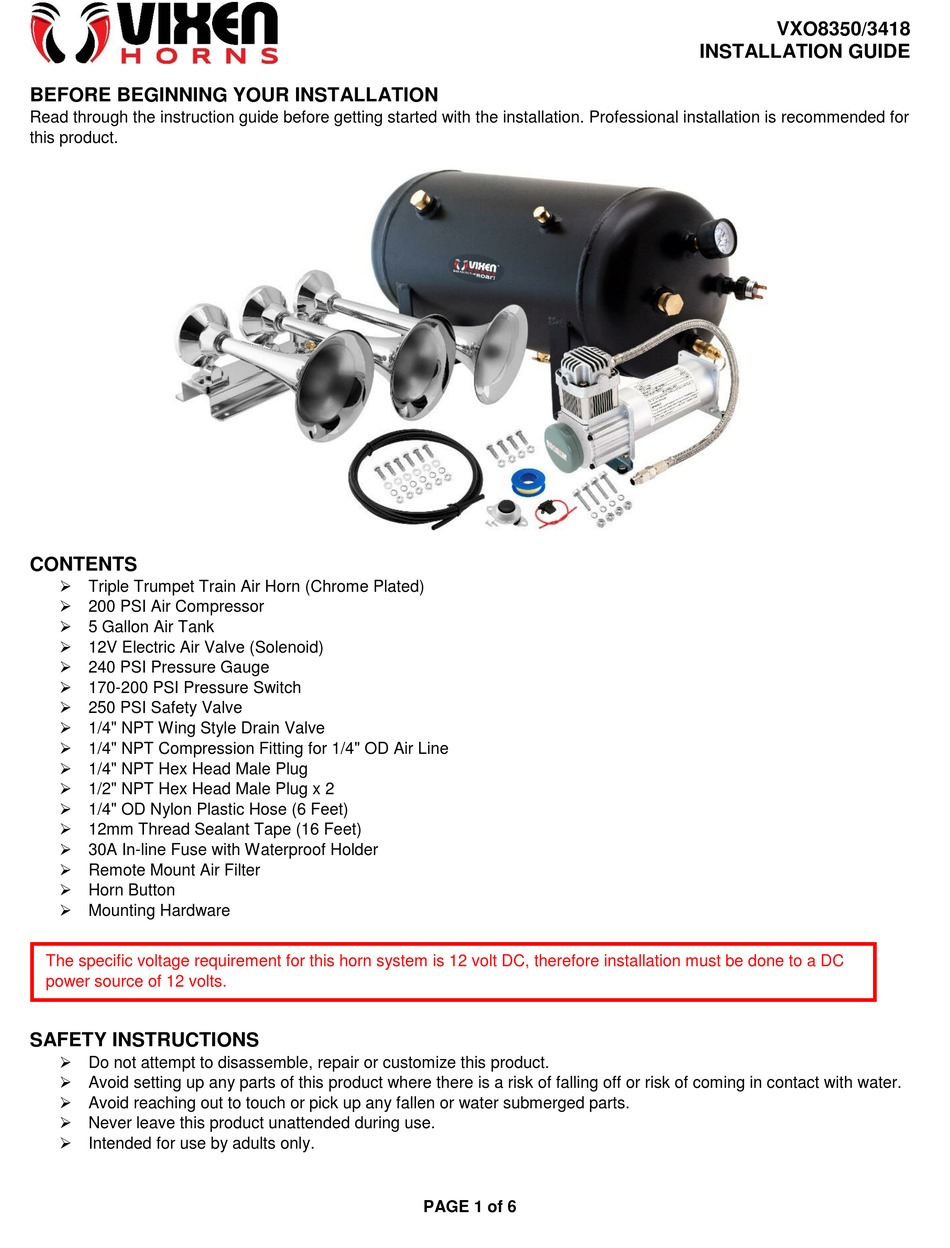 VIXEN HORNS

VXO8350/3418
INSTALLATION GUIDE

BEFORE BEGINNING YOUR INSTALLATION
Read through the instruction guide before getting started with the installation. Professional installation is recommended for this product.

VIXEN HORNS

CONTENTS
➢ Triple Trumpet Train Air Horn (Chrome Plated)
➢ 200 PSI Air Compressor
➢ 5 Gallon Air Tank
➢ 12V Electric Air Valve (Solenoid)
➢ 240 PSI Pressure Gauge
➢ 170-200 PSI Pressure Switch
➢ 250 PSI Safety Valve
➢ 1/4" NPT Wing Style Drain Valve
➢ 1/4" NPT Compression Fitting for 1/4" OD Air Line
➢ 1/4" NPT Hex Head Male Plug
➢ 1/2" NPT Hex Head Male Plug x 2
➢ 1/4" OD Nylon Plastic Hose (6 Feet)
➢ 12mm Thread Sealant Tape (16 Feet)
➢ 30A In-line Fuse with Waterproof Holder
➢ Remote Mount Air Filter
➢ Horn Button
➢ Mounting Hardware

The specific voltage requirement for this horn system is 12 volt DC, therefore installation must be done to a DC power source of 12 volts.

SAFETY INSTRUCTIONS
➢ Do not attempt to disassemble, repair or customize this product.
➢ Avoid setting up any parts of this product where there is a risk of falling off or risk of coming in contact with water.
➢ Avoid reaching out to touch or pick up any fallen or water submerged parts.
➢ Never leave this product unattended during use.
➢ Intended for use by adults only.

PAGE 1 of 6